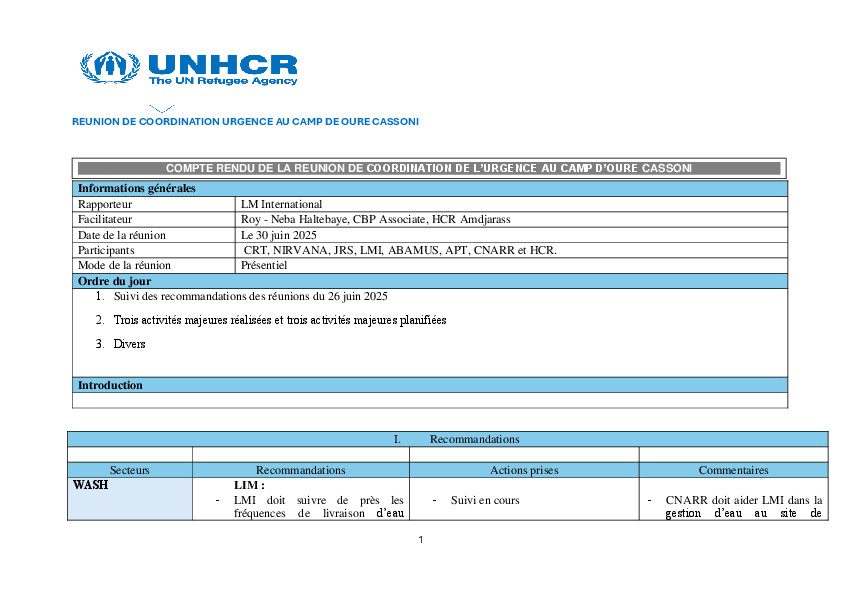 UNHCR
The UN Refugee Agency

REUNION DE COORDINATION URGENCE AU CAMP DE OURE CASSONI

COMPTE RENDU DE LA REUNION DE COORDINATION DE L'URGENCE AU CAMP D'OURE CASSONI

| Informations générales | |
|---|---|
| Rapporteur | LM International |
| Facilitateur | Roy - Neba Haltebaye, CBP Associate, HCR Amdjarass |
| Date de la réunion | Le 30 juin 2025 |
| Participants | CRT, NIRVANA, JRS, LMI, ABAMUS, APT, CNARR et HCR. |
| Mode de la réunion | Présentiel |

Ordre du jour

1. Suivi des recommandations des réunions du 26 juin 2025
2. Trois activités majeures réalisées et trois activités majeures planifiées
3. Divers

Introduction

I. Recommandations

| Secteurs | Recommandations | Actions prises | Commentaires |
|---|---|---|---|
| WASH | LIM : - LMI doit suivre de près les fréquences de livraison d'eau | - Suivi en cours | - CNARR doit aider LMI dans la gestion d'eau au site de |

1